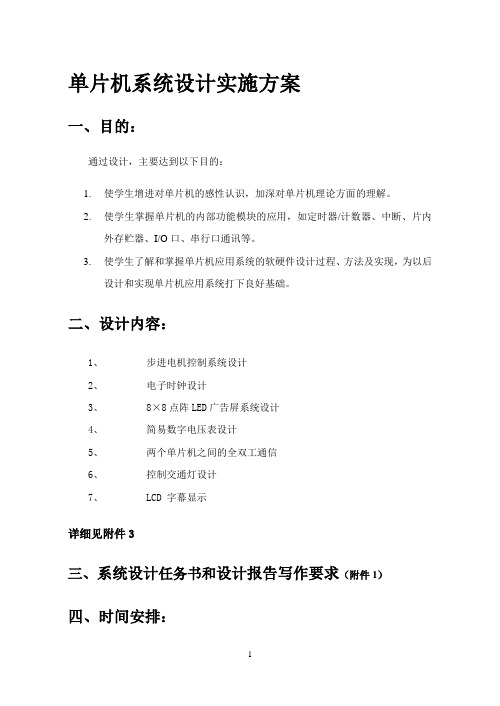 单片机系统设计实施方案

一、目的:

通过设计,主要达到以下目的:

1. 使学生增进对单片机的感性认识,加深对单片机理论方面的理解。

2. 使学生掌握单片机的内部功能模块的应用,如定时器/计数器、中断、片内外存贮器、I/O 口、串行口通讯等。

3. 使学生了解和掌握单片机应用系统的软硬件设计过程、方法及实现,为以后设计和实现单片机应用系统打下良好基础。

二、设计内容:

1、 步进电机控制系统设计

2、 电子时钟设计

3、 8×8 点阵 LED 广告屏系统设计

4、 简易数字电压表设计

5、 两个单片机之间的全双工通信

6、 控制交通灯设计

7、 LCD 字幕显示

详细见附件 3

三、系统设计任务书和设计报告写作要求(附件 1)

四、时间安排:

1